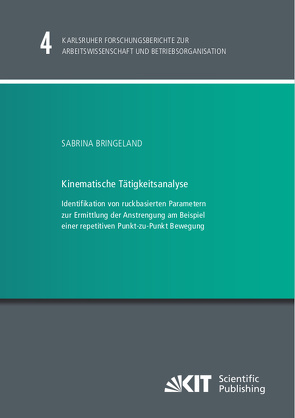 4 KARLSRUHER FORSCHUNGSBERICHTE ZUR ARBEITSWISSENSCHAFT UND BETRIEBSORGANISATION

SABRINA BRINGELAND

Kinematische Tätigkeitsanalyse

Identifikation von ruckbasierten Parametern zur Ermittlung der Anstrengung am Beispiel einer repetitiven Punkt-zu-Punkt Bewegung

KIT Scientific Publishing